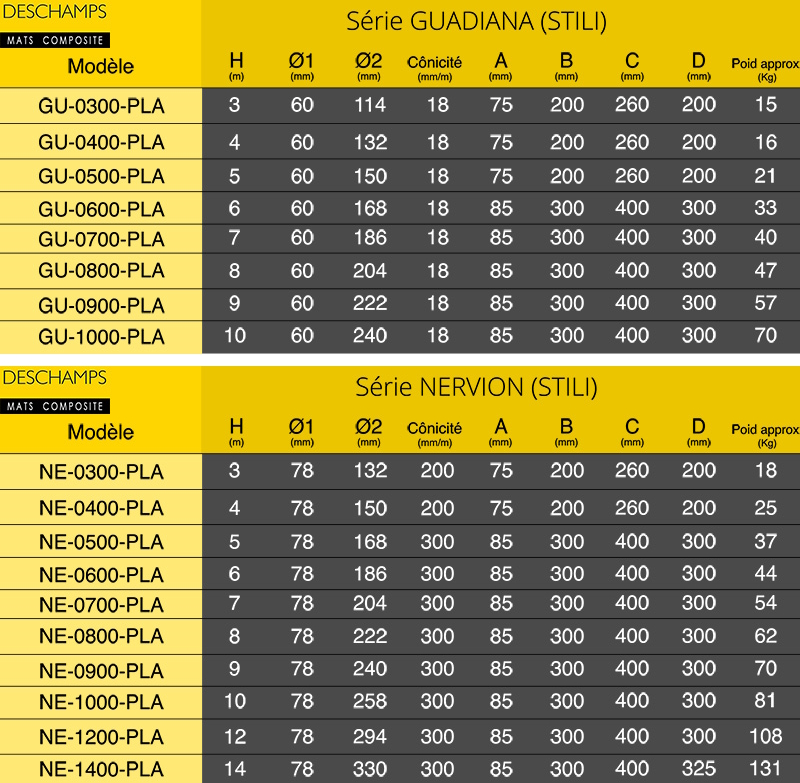 DESCHAMPS
MATS COMPOSITE

Série GUADIANA (STILI)

| Modèle | H (m) | Ø1 (mm) | Ø2 (mm) | Cônicité (mm/m) | A (mm) | B (mm) | C (mm) | D (mm) | Poid approx (Kg) |
|---|---|---|---|---|---|---|---|---|---|
| GU-0300-PLA | 3 | 60 | 114 | 18 | 75 | 200 | 260 | 200 | 15 |
| GU-0400-PLA | 4 | 60 | 132 | 18 | 75 | 200 | 260 | 200 | 16 |
| GU-0500-PLA | 5 | 60 | 150 | 18 | 75 | 200 | 260 | 200 | 21 |
| GU-0600-PLA | 6 | 60 | 168 | 18 | 85 | 300 | 400 | 300 | 33 |
| GU-0700-PLA | 7 | 60 | 186 | 18 | 85 | 300 | 400 | 300 | 40 |
| GU-0800-PLA | 8 | 60 | 204 | 18 | 85 | 300 | 400 | 300 | 47 |
| GU-0900-PLA | 9 | 60 | 222 | 18 | 85 | 300 | 400 | 300 | 57 |
| GU-1000-PLA | 10 | 60 | 240 | 18 | 85 | 300 | 400 | 300 | 70 |

DESCHAMPS
MATS COMPOSITE

Série NERVION (STILI)

| Modèle | H (m) | Ø1 (mm) | Ø2 (mm) | Cônicité (mm/m) | A (mm) | B (mm) | C (mm) | D (mm) | Poid approx (Kg) |
|---|---|---|---|---|---|---|---|---|---|
| NE-0300-PLA | 3 | 78 | 132 | 200 | 75 | 200 | 260 | 200 | 18 |
| NE-0400-PLA | 4 | 78 | 150 | 200 | 75 | 200 | 260 | 200 | 25 |
| NE-0500-PLA | 5 | 78 | 168 | 300 | 85 | 300 | 400 | 300 | 37 |
| NE-0600-PLA | 6 | 78 | 186 | 300 | 85 | 300 | 400 | 300 | 44 |
| NE-0700-PLA | 7 | 78 | 204 | 300 | 85 | 300 | 400 | 300 | 54 |
| NE-0800-PLA | 8 | 78 | 222 | 300 | 85 | 300 | 400 | 300 | 62 |
| NE-0900-PLA | 9 | 78 | 240 | 300 | 85 | 300 | 400 | 300 | 70 |
| NE-1000-PLA | 10 | 78 | 258 | 300 | 85 | 300 | 400 | 300 | 81 |
| NE-1200-PLA | 12 | 78 | 294 | 300 | 85 | 300 | 400 | 300 | 108 |
| NE-1400-PLA | 14 | 78 | 330 | 300 | 85 | 300 | 400 | 325 | 131 |